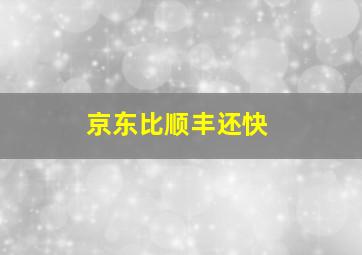 京东比顺丰还快